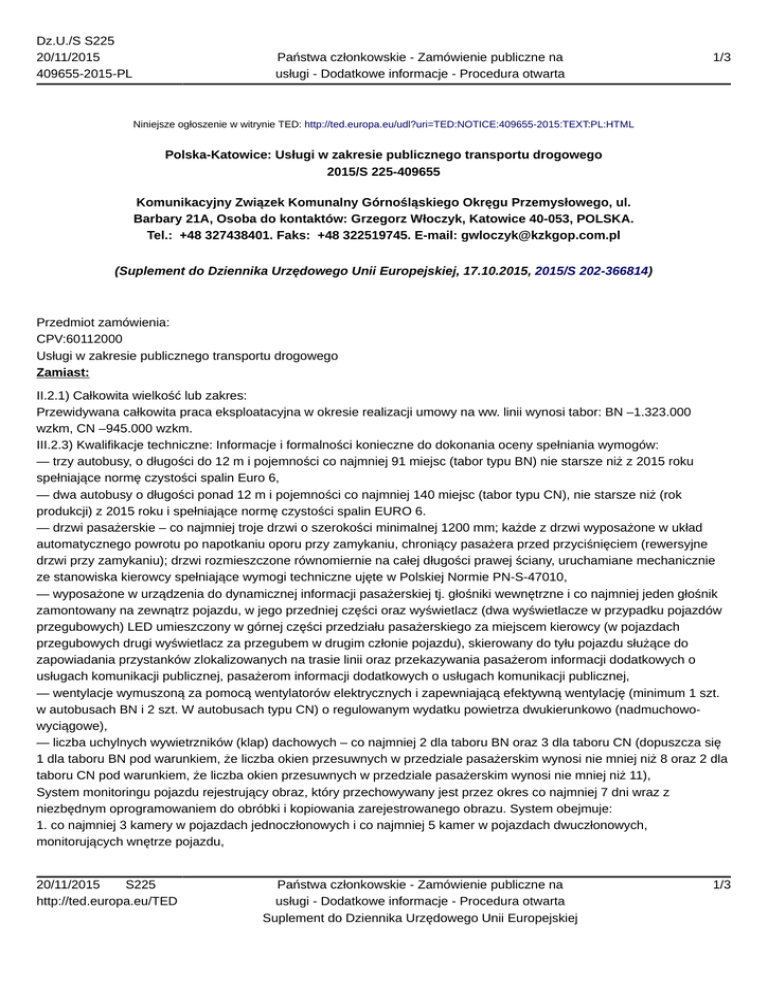 Dz.U./S S225
20/11/2015
409655-2015-PL

Państwa członkowskie - Zamówienie publiczne na usługi - Dodatkowe informacje - Procedura otwarta

1/3

Niniejsze ogłoszenie w witrynie TED: http://ted.europa.eu/udl?uri=TED:NOTICE:409655-2015:TEXT:PL:HTML

Polska-Katowice: Usługi w zakresie publicznego transportu drogowego
2015/S 225-409655

Komunikacyjny Związek Komunalny Górnośląskiego Okręgu Przemysłowego, ul. Barbary 21A, Osoba do kontaktów: Grzegorz Włoczyk, Katowice 40-053, POLSKA. Tel.: +48 327438401. Faks: +48 322519745. E-mail: gwloczyk@kzkgop.com.pl

(Suplement do Dziennika Urzędowego Unii Europejskiej, 17.10.2015, 2015/S 202-366814)

Przedmiot zamówienia:
CPV:60112000
Usługi w zakresie publicznego transportu drogowego
Zamiast:

II.2.1) Całkowita wielkość lub zakres:
Przewidywana całkowita praca eksploatacyjna w okresie realizacji umowy na ww. linii wynosi tabor: BN –1.323.000 wzkm, CN –945.000 wzkm.
III.2.3) Kwalifikacje techniczne: Informacje i formalności konieczne do dokonania oceny spełniania wymogów:
— trzy autobusy, o długości do 12 m i pojemności co najmniej 91 miejsc (tabor typu BN) nie starsze niż z 2015 roku spełniające normę czystości spalin Euro 6,
— dwa autobusy o długości ponad 12 m i pojemności co najmniej 140 miejsc (tabor typu CN), nie starsze niż (rok produkcji) z 2015 roku i spełniające normę czystości spalin EURO 6.
— drzwi pasażerskie – co najmniej troje drzwi o szerokości minimalnej 1200 mm; każde z drzwi wyposażone w układ automatycznego powrotu po napotkaniu oporu przy zamykaniu, chroniący pasażera przed przyciśnięciem (rewersyjne drzwi przy zamykaniu); drzwi rozmieszczone równomiernie na całej długości prawej ściany, uruchamiane mechanicznie ze stanowiska kierowcy spełniające wymogi techniczne ujęte w Polskiej Normie PN-S-47010,
— wyposażone w urządzenia do dynamicznej informacji pasażerskiej tj. głośniki wewnętrzne i co najmniej jeden głośnik zamontowany na zewnątrz pojazdu, w jego przedniej części oraz wyświetlacz (dwa wyświetlacze w przypadku pojazdów przegubowych) LED umieszczony w górnej części przedziału pasażerskiego za miejscem kierowcy (w pojazdach przegubowych drugi wyświetlacz za przegubem w drugim członie pojazdu), skierowany do tyłu pojazdu służące do zapowiadania przystanków zlokalizowanych na trasie linii oraz przekazywania pasażerom informacji dodatkowych o usługach komunikacji publicznej, pasażerom informacji dodatkowych o usługach komunikacji publicznej,
— wentylacje wymuszoną za pomocą wentylatorów elektrycznych i zapewniającą efektywną wentylację (minimum 1 szt. w autobusach BN i 2 szt. W autobusach typu CN) o regulowanym wydatku powietrza dwukierunkowo (nadmuchowo-wyciągowe),
— liczba uchylnych wywietrzników (klap) dachowych – co najmniej 2 dla taboru BN oraz 3 dla taboru CN (dopuszcza się 1 dla taboru BN pod warunkiem, że liczba okien przesuwnych w przedziale pasażerskim wynosi nie mniej niż 8 oraz 2 dla taboru CN pod warunkiem, że liczba okien przesuwnych w przedziale pasażerskim wynosi nie mniej niż 11),
System monitoringu pojazdu rejestrujący obraz, który przechowywany jest przez okres co najmniej 7 dni wraz z niezbędnym oprogramowaniem do obróbki i kopiowania zarejestrowanego obrazu. System obejmuje:
1. co najmniej 3 kamery w pojazdach jednoczłonowych i co najmniej 5 kamer w pojazdach dwuczłonowych, monitorujących wnętrze pojazdu,

20/11/2015 S225
http://ted.europa.eu/TED

Państwa członkowskie - Zamówienie publiczne na usługi - Dodatkowe informacje - Procedura otwarta
Suplement do Dziennika Urzędowego Unii Europejskiej

1/3